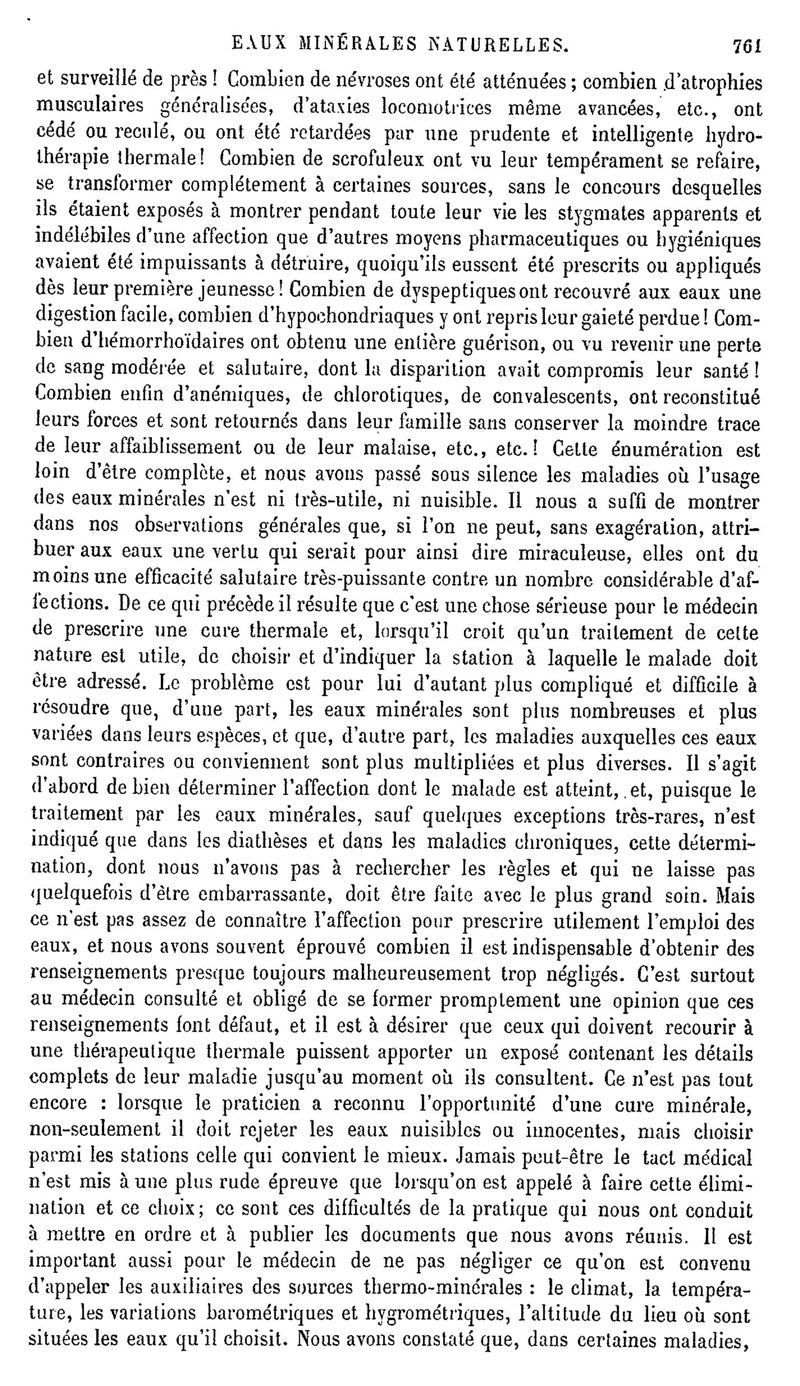 EAUX MINÉRALES NATURELLES. 761

et surveillé de près ! Combien de névroses ont été atténuées ; combien d'atrophies musculaires généralisées, d'ataxies locomotrices même avancées, etc., ont cédé ou reculé, ou ont été retardées par une prudente et intelligente hydrothérapie thermale ! Combien de scrofuleux ont vu leur tempérament se refaire, se transformer complétement à certaines sources, sans le concours desquelles ils étaient exposés à montrer pendant toute leur vie les stygmates apparents et indélébiles d'une affection que d'autres moyens pharmaceutiques ou hygiéniques avaient été impuissants à détruire, quoiqu'ils eussent été prescrits ou appliqués dès leur première jeunesse ! Combien de dyspeptiques ont recouvré aux eaux une digestion facile, combien d'hypochondriaques y ont repris leur gaieté perdue ! Combien d'hémorrhoïdaires ont obtenu une entière guérison, ou vu revenir une perte de sang modérée et salutaire, dont la disparition avait compromis leur santé ! Combien enfin d'anémiques, de chlorotiques, de convalescents, ont reconstitué leurs forces et sont retournés dans leur famille sans conserver la moindre trace de leur affaiblissement ou de leur malaise, etc., etc. ! Cette énumération est loin d'être complète, et nous avons passé sous silence les maladies où l'usage des eaux minérales n'est ni très-utile, ni nuisible. Il nous a suffi de montrer dans nos observations générales que, si l'on ne peut, sans exagération, attribuer aux eaux une vertu qui serait pour ainsi dire miraculeuse, elles ont du moins une efficacité salutaire très-puissante contre un nombre considérable d'affections. De ce qui précède il résulte que c'est une chose sérieuse pour le médecin de prescrire une cure thermale et, lorsqu'il croit qu'un traitement de cette nature est utile, de choisir et d'indiquer la station à laquelle le malade doit être adressé. Le problème est pour lui d'autant plus compliqué et difficile à résoudre que, d'une part, les eaux minérales sont plus nombreuses et plus variées dans leurs espèces, et que, d'autre part, les maladies auxquelles ces eaux sont contraires ou conviennent sont plus multipliées et plus diverses. Il s'agit d'abord de bien déterminer l'affection dont le malade est atteint, et, puisque le traitement par les eaux minérales, sauf quelques exceptions très-rares, n'est indiqué que dans les diathèses et dans les maladies chroniques, cette détermination, dont nous n'avons pas à rechercher les règles et qui ne laisse pas quelquefois d'être embarrassante, doit être faite avec le plus grand soin. Mais ce n'est pas assez de connaître l'affection pour prescrire utilement l'emploi des eaux, et nous avons souvent éprouvé combien il est indispensable d'obtenir des renseignements presque toujours malheureusement trop négligés. C'est surtout au médecin consulté et obligé de se former promptement une opinion que ces renseignements font défaut, et il est à désirer que ceux qui doivent recourir à une thérapeutique thermale puissent apporter un exposé contenant les détails complets de leur maladie jusqu'au moment où ils consultent. Ce n'est pas tout encore : lorsque le praticien a reconnu l'opportunité d'une cure minérale, non-seulement il doit rejeter les eaux nuisibles ou innocentes, mais choisir parmi les stations celle qui convient le mieux. Jamais peut-être le tact médical n'est mis à une plus rude épreuve que lorsqu'on est appelé à faire cette élimination et ce choix ; ce sont ces difficultés de la pratique qui nous ont conduit à mettre en ordre et à publier les documents que nous avons réunis. Il est important aussi pour le médecin de ne pas négliger ce qu'on est convenu d'appeler les auxiliaires des sources thermo-minérales : le climat, la température, les variations barométriques et hygrométriques, l'altitude du lieu où sont situées les eaux qu'il choisit. Nous avons constaté que, dans certaines maladies,